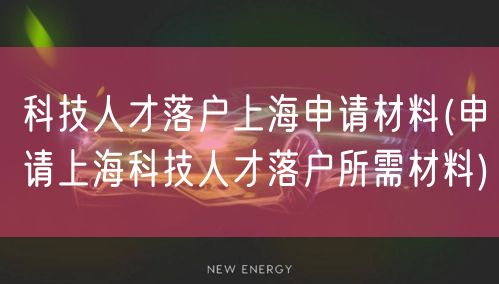 科技人才落户上海申请材料(申请上海科技人才落户所需材料)

NEW ENERGY